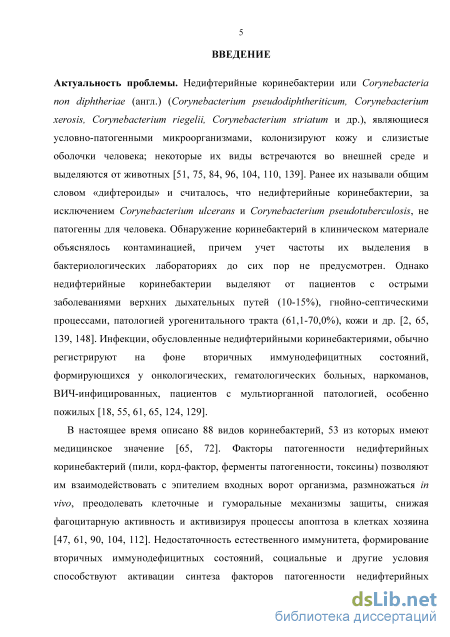 5

ВВЕДЕНИЕ

Актуальность проблемы. Недифтерийные коринебактерии или Corynebacteria non diphtheriae (англ.) (Corynebacterium pseudodiphtheriticum, Corynebacterium xerosis, Corynebacterium riegelii, Corynebacterium striatum и др.), являющиеся условно-патогенными микроорганизмами, колонизируют кожу и слизистые оболочки человека; некоторые их виды встречаются во внешней среде и выделяются от животных [51, 75, 84, 96, 104, 110, 139]. Ранее их называли общим словом «дифтероиды» и считалось, что недифтерийные коринебактерии, за исключением Corynebacterium ulcerans и Corynebacterium pseudotuberculosis, не патогенны для человека. Обнаружение коринебактерий в клиническом материале объяснялось контаминацией, причем учет частоты их выделения в бактериологических лабораториях до сих пор не предусмотрен. Однако недифтерийные коринебактерии выделяют от пациентов с острыми заболеваниями верхних дыхательных путей (10-15%), гнойно-септическими процессами, патологией урогенитального тракта (61,1-70,0%), кожи и др. [2, 65, 139, 148]. Инфекции, обусловленные недифтерийными коринебактериями, обычно регистрируют на фоне вторичных иммунодефицитных состояний, формирующихся у онкологических, гематологических больных, наркоманов, ВИЧ-инфицированных, пациентов с мультиорганной патологией, особенно пожилых [18, 55, 61, 65, 124, 129].

В настоящее время описано 88 видов коринебактерий, 53 из которых имеют медицинское значение [65, 72]. Факторы патогенности недифтерийных коринебактерий (пили, корд-фактор, ферменты патогенности, токсины) позволяют им взаимодействовать с эпителием входных ворот организма, размножаться in vivo, преодолевать клеточные и гуморальные механизмы защиты, снижая фагоцитарную активность и активизируя процессы апоптоза в клетках хозяина [47, 61, 90, 104, 112]. Недостаточность естественного иммунитета, формирование вторичных иммунодефицитных состояний, социальные и другие условия способствуют активации синтеза факторов патогенности недифтерийных

dsLib.net
библиотека диссертаций